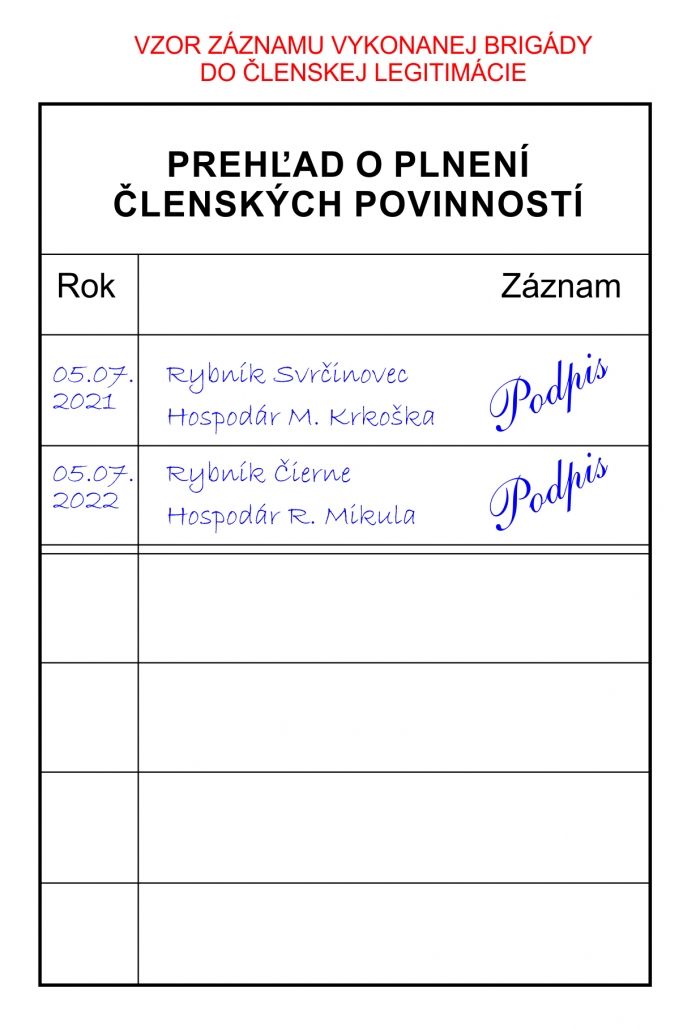 VZOR ZÁZNAMU VYKONANEJ BRIGÁDY
DO ČLENSKEJ LEGITIMÁCIE

PREHĽAD O PLNENÍ
ČLENSKÝCH POVINNOSTÍ

| Rok | Záznam |
|---|---|
| 05.07. 2021 | Rybník Svrčinovec Hospodár M. Krkoška Podpis |
| 05.07. 2022 | Rybník Čierne Hospodár R. Mikula Podpis |
| | |
| | |
| | |
| | |